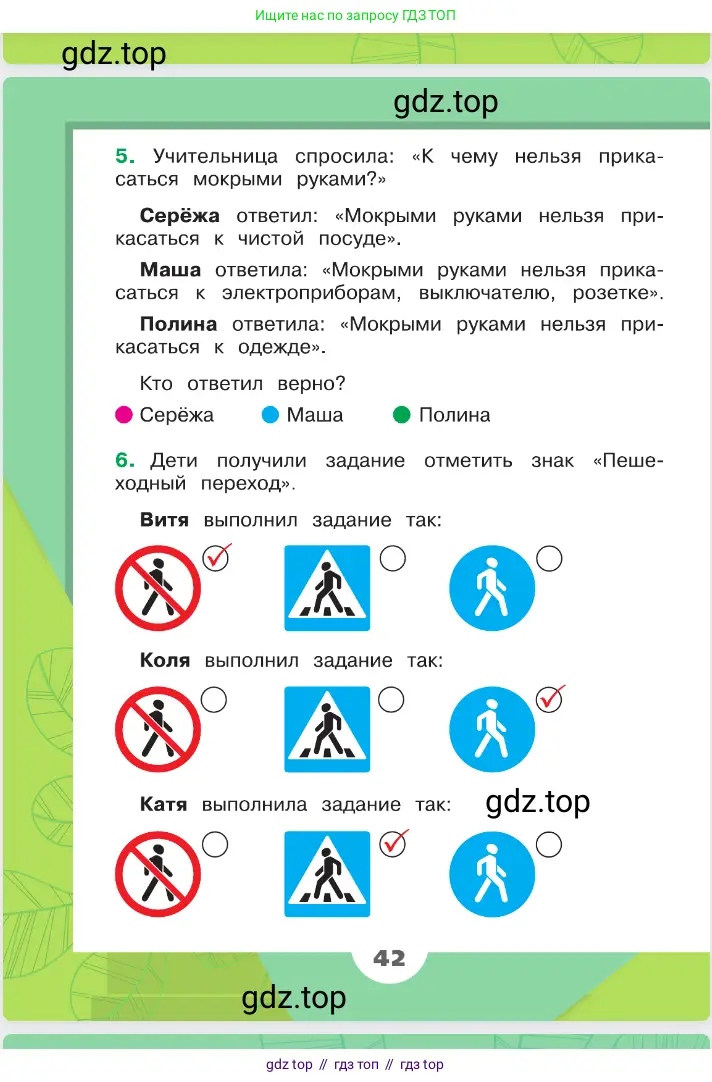 Ищите нас по запросу ГДЗ ТОП

gdz.top

gdz.top

5. Учительница спросила: «К чему нельзя прикасаться мокрыми руками?»

Серёжа ответил: «Мокрыми руками нельзя прикасаться к чистой посуде».

Маша ответила: «Мокрыми руками нельзя прикасаться к электроприборам, выключателю, розетке».

Полина ответила: «Мокрыми руками нельзя прикасаться к одежде».

Кто ответил верно?

Серёжа Маша Полина

6. Дети получили задание отметить знак «Пешеходный переход».

Витя выполнил задание так:

Коля выполнил задание так:

Катя выполнила задание так:

gdz.top

42

gdz.top

gdz top // гдз топ // гдз top